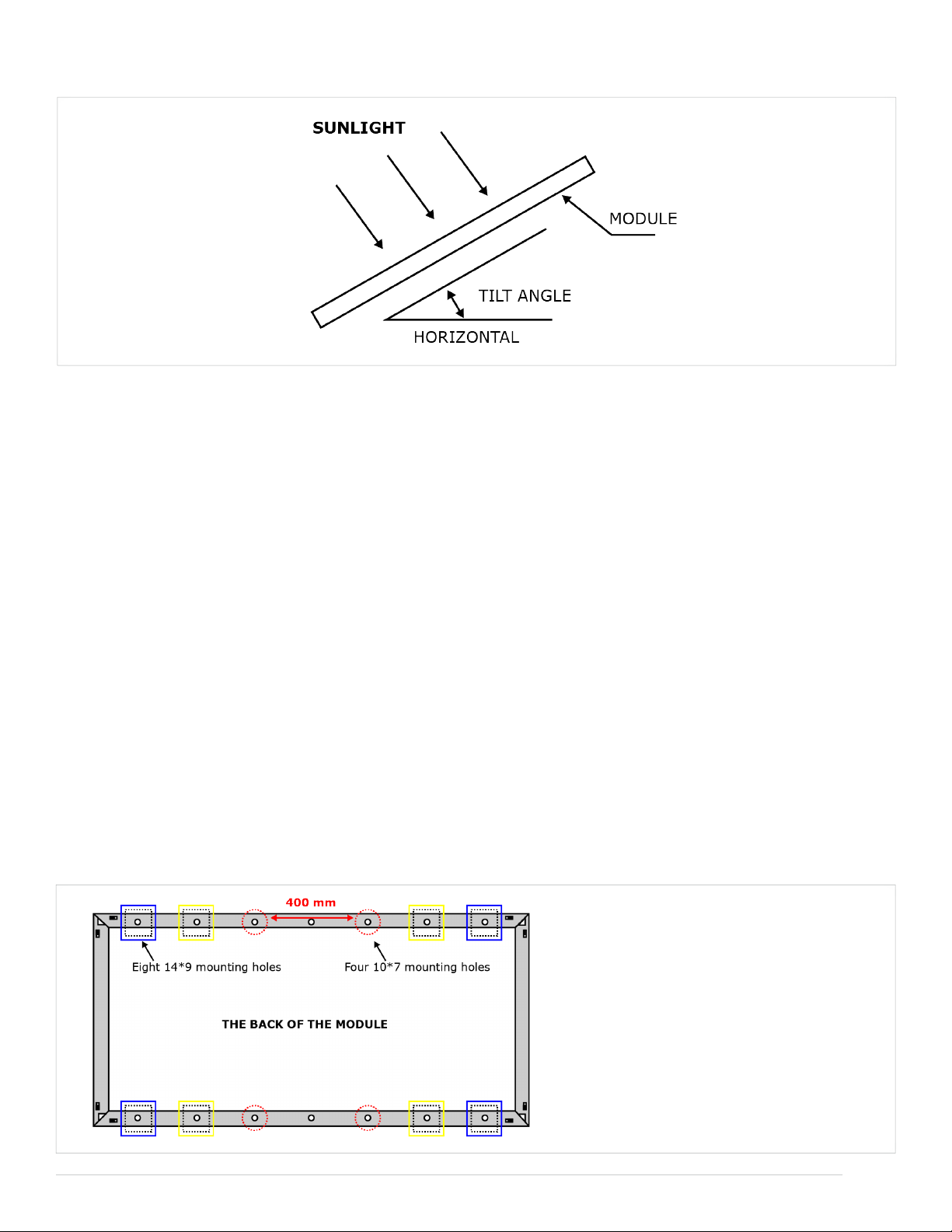 SUNLIGHT

MODULE

TILT ANGLE

HORIZONTAL

400 mm

Eight 14*9 mounting holes

Four 10*7 mounting holes

THE BACK OF THE MODULE